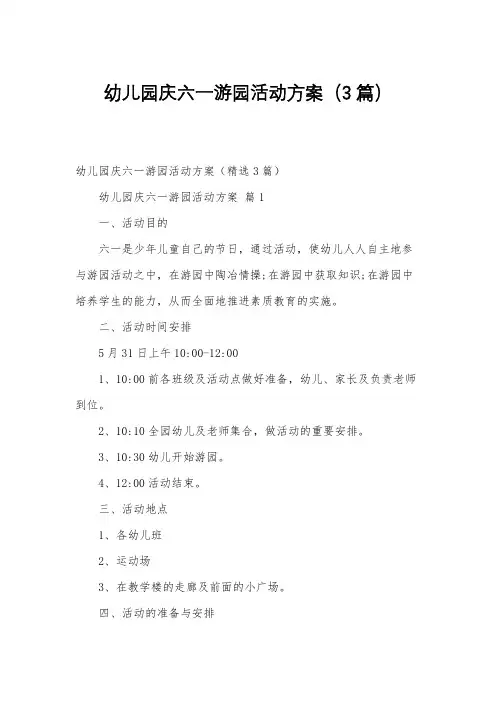 幼儿园庆六一游园活动方案（3篇）

幼儿园庆六一游园活动方案（精选3篇）

幼儿园庆六一游园活动方案 篇1

一、活动目的

六一是少年儿童自己的节日，通过活动，使幼儿人人自主地参与游园活动之中，在游园中陶冶情操;在游园中获取知识;在游园中培养学生的能力，从而全面地推进素质教育的实施。

二、活动时间安排

5月31日上午10:00-12:00

1、10:00前各班级及活动点做好准备，幼儿、家长及负责老师到位。

2、10:10全园幼儿及老师集合，做活动的重要安排。

3、10:30幼儿开始游园。

4、12:00活动结束。

三、活动地点

1、各幼儿班

2、运动场

3、在教学楼的走廊及前面的小广场。

四、活动的准备与安排